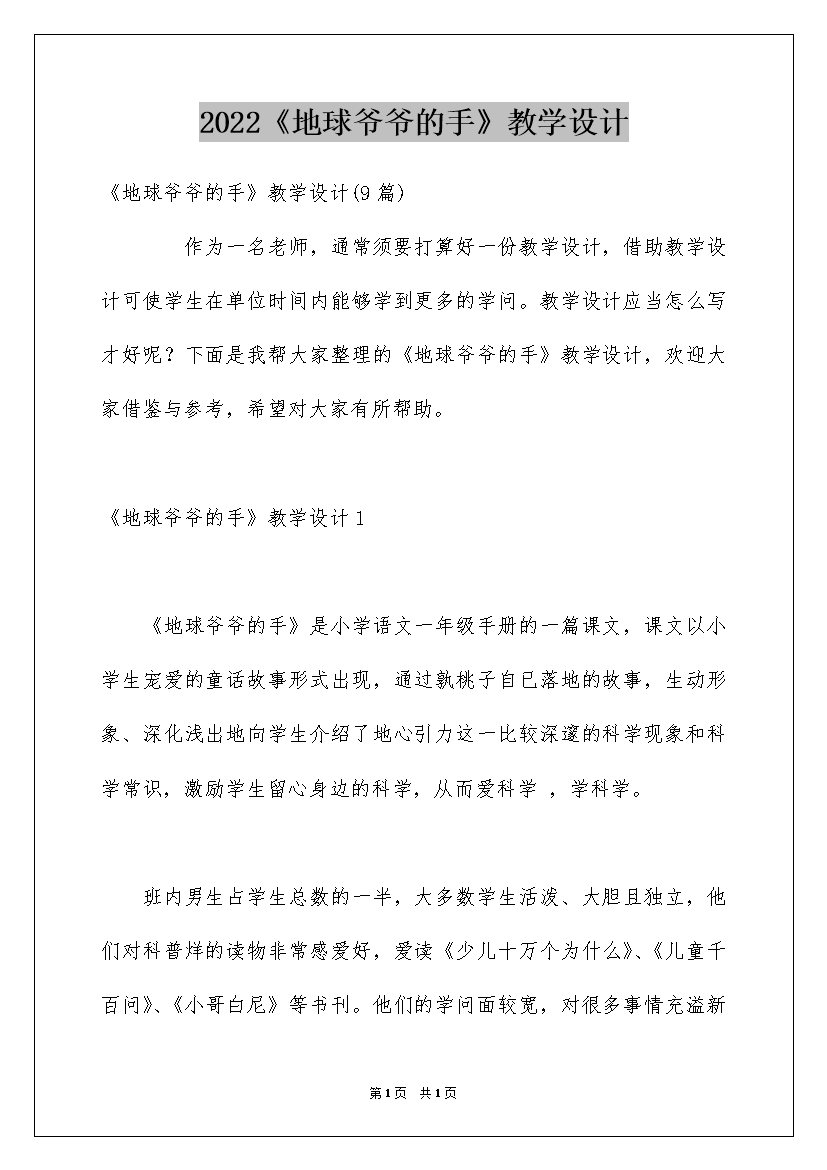 2022《地球爷爷的手》教学设计

《地球爷爷的手》教学设计(9篇)

作为一名老师，通常须要打算好一份教学设计，借助教学设计可使学生在单位时间内能够学到更多的学问。教学设计应当怎么写才好呢？下面是我帮大家整理的《地球爷爷的手》教学设计，欢迎大家借鉴与参考，希望对大家有所帮助。

《地球爷爷的手》教学设计1

《地球爷爷的手》是小学语文一年级手册的一篇课文，课文以小学生宠爱的童话故事形式出现，通过孰桃子自已落地的故事，生动形象、深化浅出地向学生介绍了地心引力这一比较深邃的科学现象和科学常识，激励学生留心身边的科学，从而爱科学 ，学科学。

班内男生占学生总数的一半，大多数学生活泼、大胆且独立，他们对科普烊的读物非常感爱好，爱读《少儿十万个为什么》、《儿童千百问》、《小哥白尼》等书刊。他们的学问面较宽，对很多事情充溢新

第1页 共1页